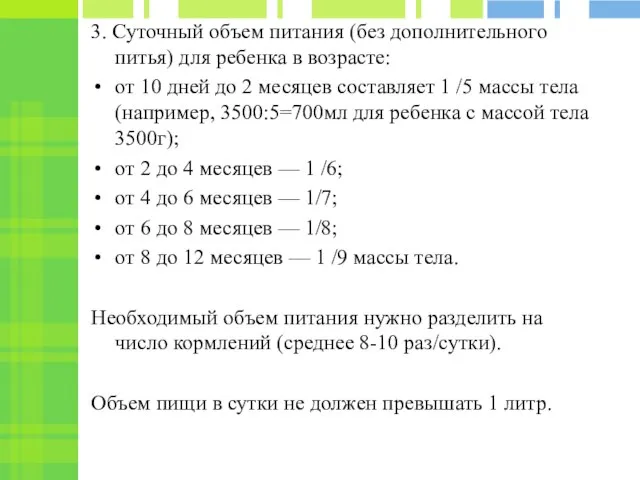 3. Суточный объем питания (без дополнительного питья) для ребенка в возрасте:

• от 10 дней до 2 месяцев составляет 1 /5 массы тела (например, 3500:5=700мл для ребенка с массой тела 3500г);
• от 2 до 4 месяцев — 1 /6;
• от 4 до 6 месяцев — 1/7;
• от 6 до 8 месяцев — 1/8;
• от 8 до 12 месяцев — 1 /9 массы тела.

Необходимый объем питания нужно разделить на число кормлений (среднее 8-10 раз/сутки).

Объем пищи в сутки не должен превышать 1 литр.